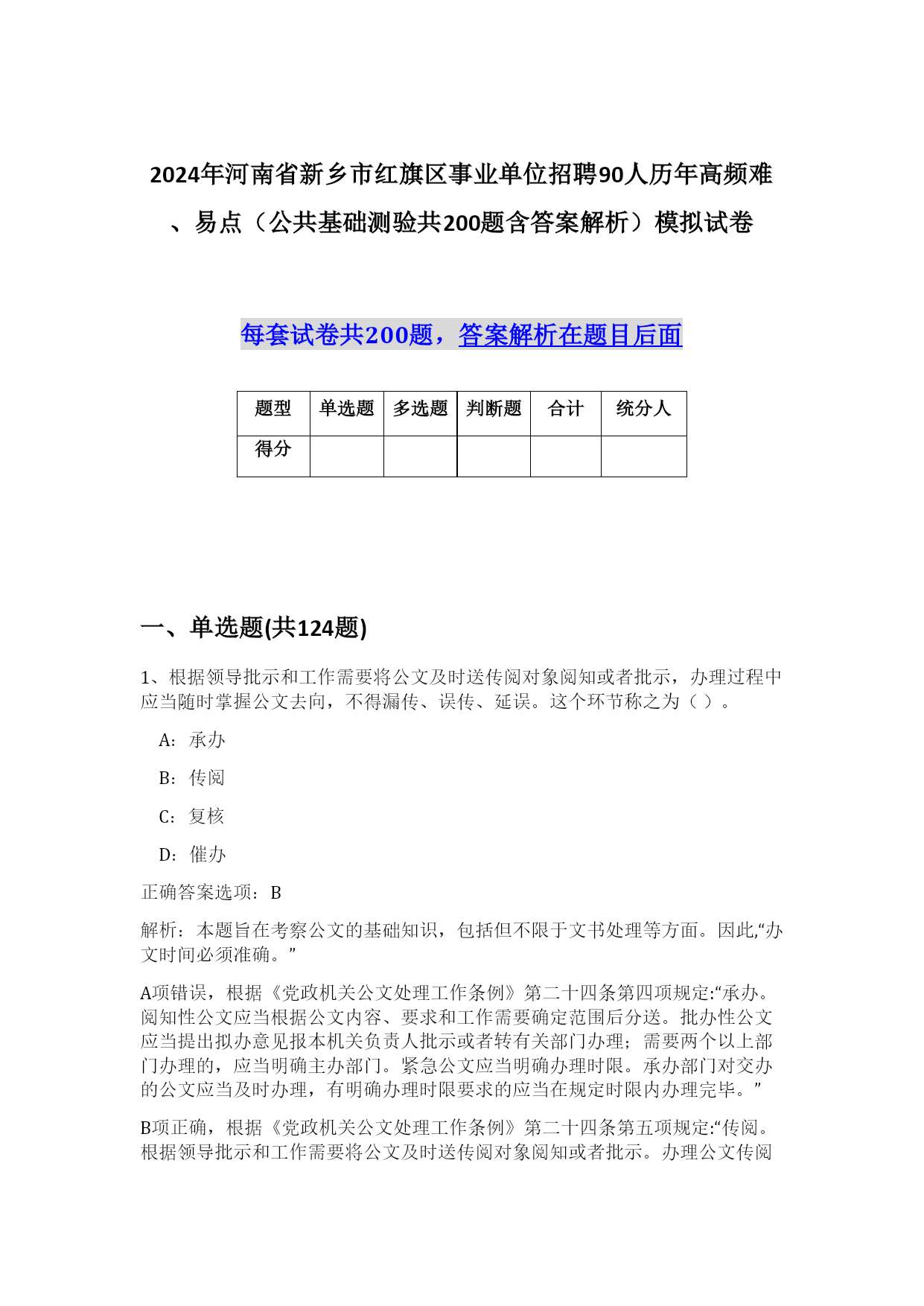 2024年河南省新乡市红旗区事业单位招聘90人历年高频难、易点（公共基础测验共200题含答案解析）模拟试卷

每套试卷共200题，答案解析在题目后面

| 题型 | 单选题 | 多选题 | 判断题 | 合计 | 统分人 |
|---|---|---|---|---|---|
| 得分 |  |  |  |  |  |

一、单选题(共124题)

1、根据领导批示和工作需要将公文及时送传阅对象阅知或者批示，办理过程中应当随时掌握公文去向，不得漏传、误传、延误。这个环节称之为（ ）。

A：承办

B：传阅

C：复核

D：催办

正确答案选项：B

解析：本题旨在考察公文的基础知识，包括但不限于文书处理等方面。因此,“办文时间必须准确。”

A项错误，根据《党政机关公文处理工作条例》第二十四条第四项规定:“承办。阅知性公文应当根据公文内容、要求和工作需要确定范围后分送。批办性公文应当提出拟办意见报本机关负责人批示或者转有关部门办理；需要两个以上部门办理的，应当明确主办部门。紧急公文应当明确办理时限。承办部门对交办的公文应当及时办理，有明确办理时限要求的应当在规定时限内办理完毕。”

B项正确，根据《党政机关公文处理工作条例》第二十四条第五项规定:“传阅。根据领导批示和工作需要将公文及时送传阅对象阅知或者批示。办理公文传阅